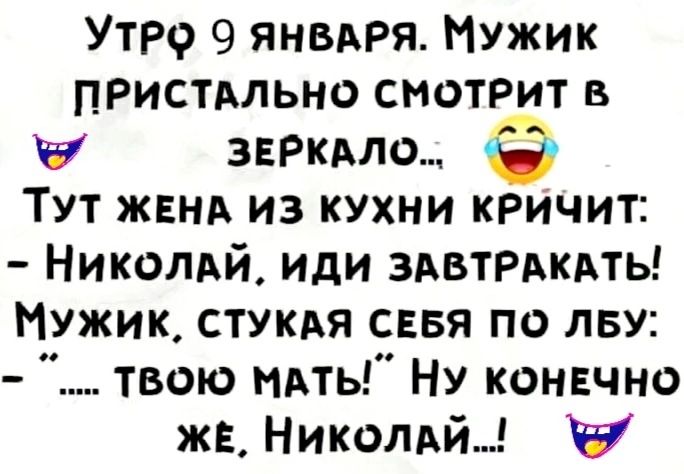 Утро 9 января. Мужик пристально смотрит в зеркало...
Тут жена из кухни кричит:
- Николай, иди завтракать!
Мужик, стукая себя по лбу:
- "..... твою мать!" Ну конечно же, Николай...!